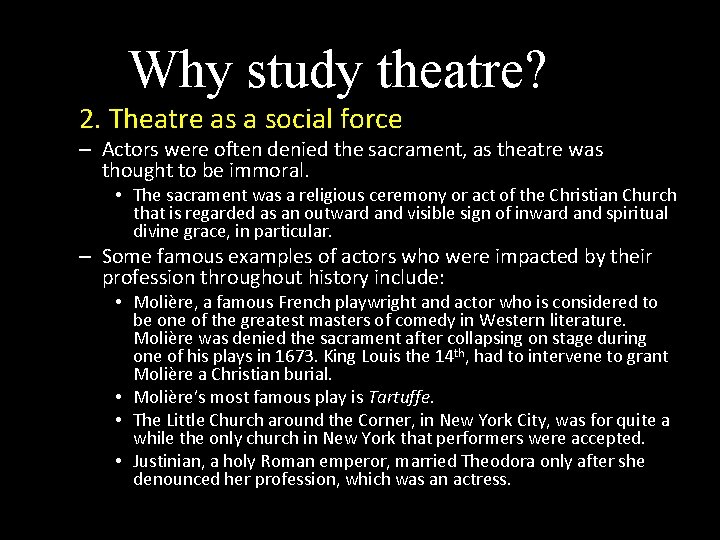 Why study theatre?

2. Theatre as a social force

– Actors were often denied the sacrament, as theatre was thought to be immoral.

• The sacrament was a religious ceremony or act of the Christian Church that is regarded as an outward and visible sign of inward and spiritual divine grace, in particular.

– Some famous examples of actors who were impacted by their profession throughout history include:

• Molière, a famous French playwright and actor who is considered to be one of the greatest masters of comedy in Western literature. Molière was denied the sacrament after collapsing on stage during one of his plays in 1673. King Louis the 14$^{th}$, had to intervene to grant Molière a Christian burial.

• Molière's most famous play is Tartuffe.

• The Little Church around the Corner, in New York City, was for quite a while the only church in New York that performers were accepted.

• Justinian, a holy Roman emperor, married Theodora only after she denounced her profession, which was an actress.